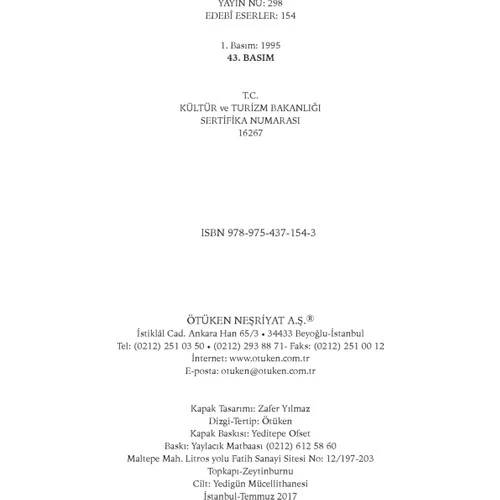 YAYIN NU: 298
EDEBÎ ESERLER: 154

1. Basım: 1995
43. BASIM

T.C.
KÜLTÜR ve TURİZM BAKANLIĞI
SERTİFİKA NUMARASI
16267

ISBN 978-975-437-154-3

ÖTÜKEN NEŞRİYAT A.Ş.®
İstiklâl Cad. Ankara Han 65/3 • 34433 Beyoğlu-İstanbul
Tel: (0212) 251 03 50 • (0212) 293 88 71- Faks: (0212) 251 00 12
İnternet: www.otuken.com.tr
E-posta: otuken@otuken.com.tr

Kapak Tasarımı: Zafer Yılmaz
Dizgi-Tertip: Ötüken
Kapak Baskısı: Yeditepe Ofset
Baskı: Yaylacık Matbaası (0212) 612 58 60
Maltepe Mah. Litros yolu Fatih Sanayi Sitesi No: 12/197-203
Topkapı-Zeytinburnu
Cilt: Yedigün Mücellithanesi
İstanbul-Temmuz 2017